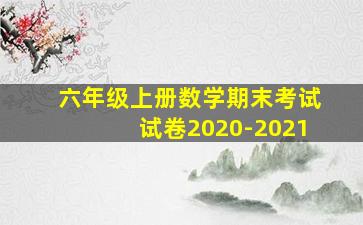 六年级上册数学期末考试试卷2020-2021